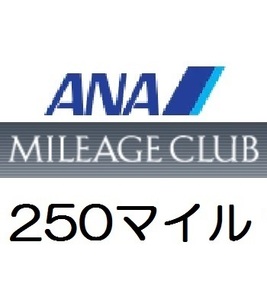 ANA
MILEAGE CLUB
250マイル